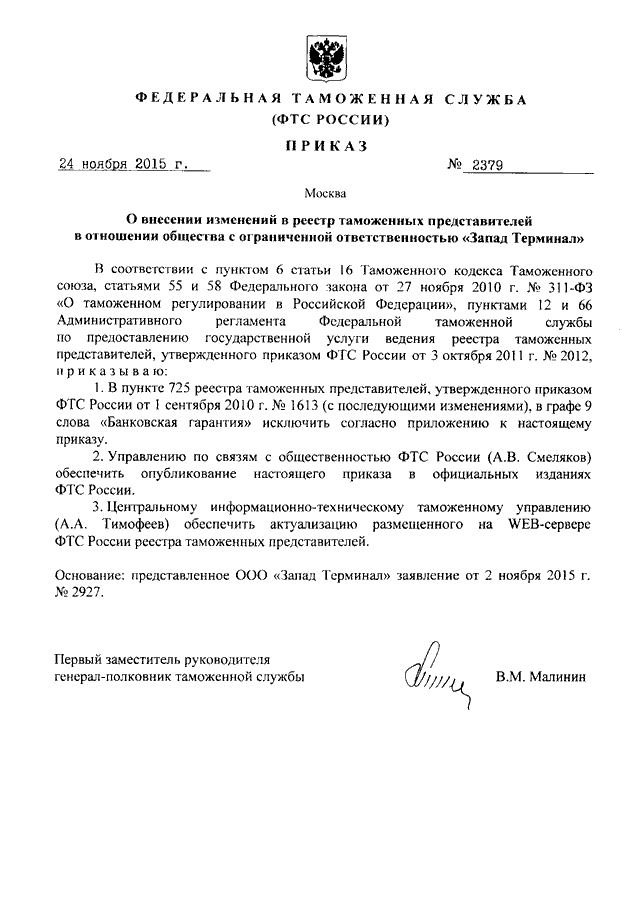 ФЕДЕРАЛЬНАЯ ТАМОЖЕННАЯ СЛУЖБА
(ФТС РОССИИ)

ПРИКАЗ

24 ноября 2015 г.

№ 2379

Москва

О внесении изменений в реестр таможенных представителей в отношении общества с ограниченной ответственностью «Запад Терминал»

В соответствии с пунктом 6 статьи 16 Таможенного кодекса Таможенного союза, статьями 55 и 58 Федерального закона от 27 ноября 2010 г. № 311-ФЗ «О таможенном регулировании в Российской Федерации», пунктами 12 и 66 Административного регламента Федеральной таможенной службы по предоставлению государственной услуги ведения реестра таможенных представителей, утвержденного приказом ФТС России от 3 октября 2011 г. № 2012, приказываю:

1. В пункте 725 реестра таможенных представителей, утвержденного приказом ФТС России от 1 сентября 2010 г. № 1613 (с последующими изменениями), в графе 9 слова «Банковская гарантия» исключить согласно приложению к настоящему приказу.

2. Управлению по связям с общественностью ФТС России (А.В. Смеляков) обеспечить опубликование настоящего приказа в официальных изданиях ФТС России.

3. Центральному информационно-техническому таможенному управлению (А.А. Тимофеев) обеспечить актуализацию размещенного на WEB-сервере ФТС России реестра таможенных представителей.

Основание: представленное ООО «Запад Терминал» заявление от 2 ноября 2015 г. № 2927.

Первый заместитель руководителя
генерал-полковник таможенной службы

В.М. Малинин